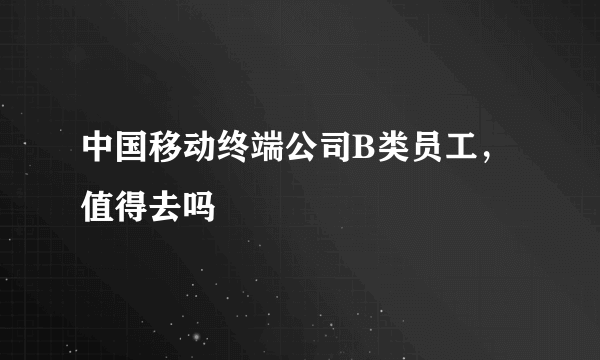 中国移动终端公司B类员工，值得去吗